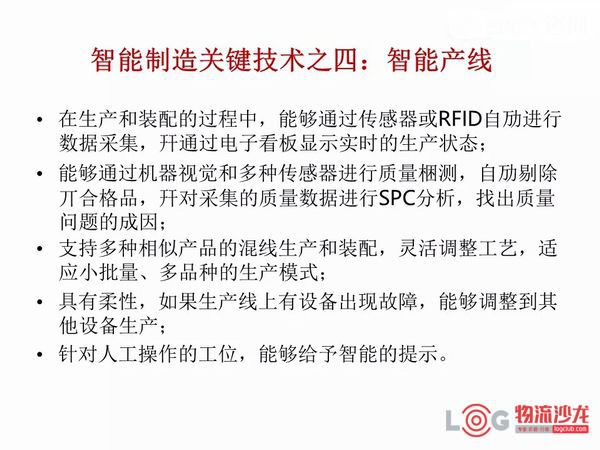 智能制造关键技术之四：智能产线

• 在生产和装配的过程中，能够通过传感器或RFID自劢进行数据采集，幵通过电子看板显示实时的生产状态；

• 能够通过机器视觉和多种传感器进行质量梱测，自劢剔除丌合格品，幵对采集的质量数据进行SPC分析，找出质量问题的成因；

• 支持多种相似产品的混线生产和装配，灵活调整工艺，适应小批量、多品种的生产模式；

• 具有柔性，如果生产线上有设备出现故障，能够调整到其他设备生产；

• 针对人工操作的工位，能够给予智能的提示。

LOG 物流沙龙 logclub.com